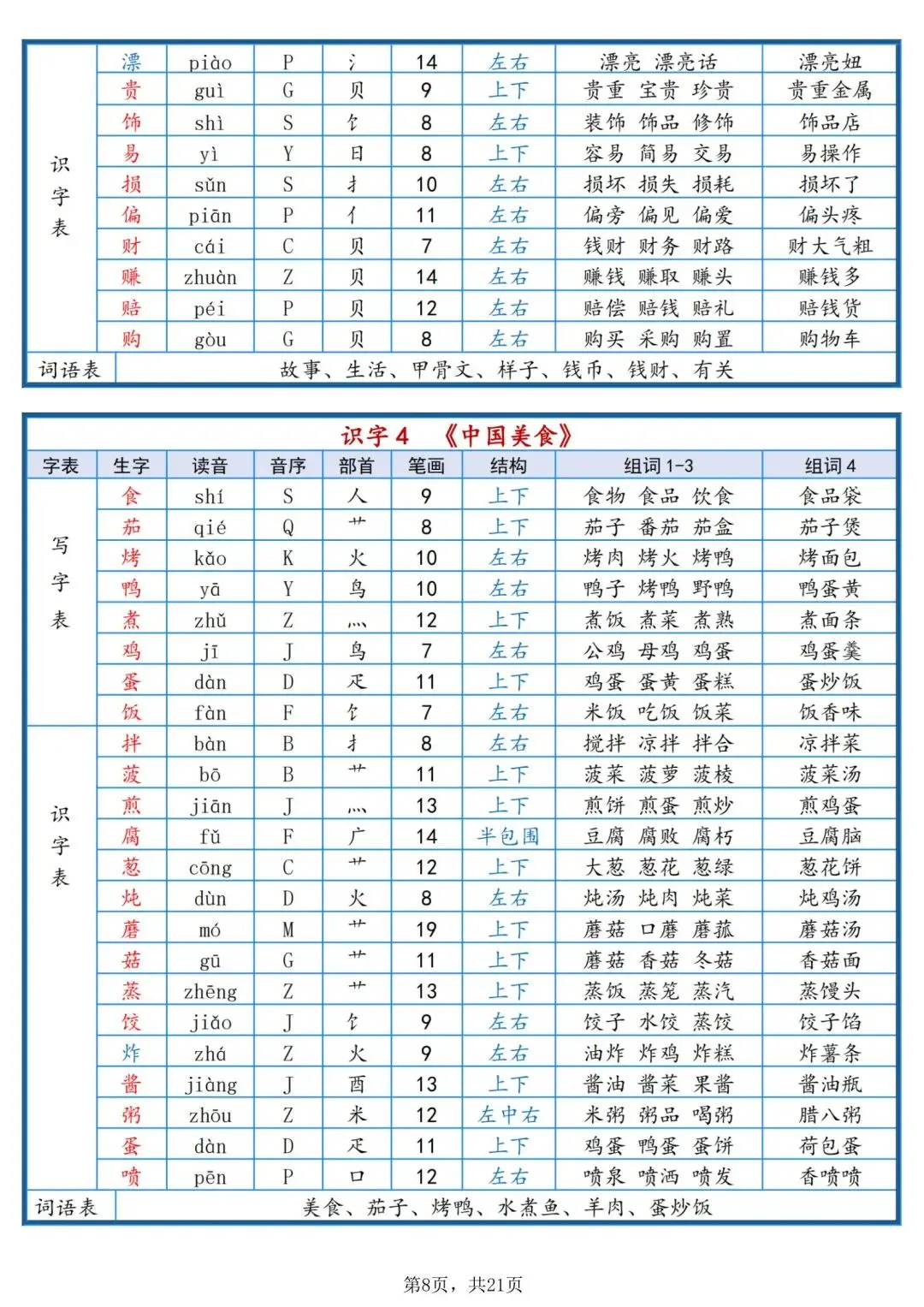 | 识字表 | 漂 | piào | P | 氵 | 14 | 左右 | 漂亮 漂亮话 | 漂亮妞 |
|---|---|---|---|---|---|---|---|---|
| | 贵 | guì | G | 贝 | 9 | 上下 | 贵重 宝贵 珍贵 | 贵重金属 |
| | 饰 | shì | S | 饣 | 8 | 左右 | 装饰 饰品 修饰 | 饰品店 |
| | 易 | yì | Y | 日 | 8 | 上下 | 容易 简易 交易 | 易操作 |
| | 损 | sǔn | S | 扌 | 10 | 左右 | 损坏 损失 损耗 | 损坏了 |
| | 偏 | piān | P | 亻 | 11 | 左右 | 偏旁 偏见 偏爱 | 偏头疼 |
| | 财 | cái | C | 贝 | 7 | 左右 | 钱财 财务 财路 | 财大气粗 |
| | 赚 | zhuàn | Z | 贝 | 14 | 左右 | 赚钱 赚取 赚头 | 赚钱多 |
| | 赔 | péi | P | 贝 | 12 | 左右 | 赔偿 赔钱 赔礼 | 赔钱货 |
| | 购 | gòu | G | 贝 | 8 | 左右 | 购买 采购 购置 | 购物车 |
| 词语表 | 故事、生活、甲骨文、样子、钱币、钱财、有关 | | | | | | | |

识字 4 《中国美食》

| 字表 | 生字 | 读音 | 音序 | 部首 | 笔画 | 结构 | 组词 1-3 | 组词 4 |
|---|---|---|---|---|---|---|---|---|
| 写字表 | 食 | shí | S | 人 | 9 | 上下 | 食物 食品 饮食 | 食品袋 |
| | 茄 | qié | Q | 艹 | 8 | 上下 | 茄子 番茄 茄盒 | 茄子煲 |
| | 烤 | kǎo | K | 火 | 10 | 左右 | 烤肉 烤火 烤鸭 | 烤面包 |
| | 鸭 | yā | Y | 鸟 | 10 | 左右 | 鸭子 烤鸭 野鸭 | 鸭蛋黄 |
| | 煮 | zhǔ | Z | 灬 | 12 | 上下 | 煮饭 煮菜 煮熟 | 煮面条 |
| | 鸡 | jī | J | 鸟 | 7 | 左右 | 公鸡 母鸡 鸡蛋 | 鸡蛋羹 |
| | 蛋 | dàn | D | 疋 | 11 | 上下 | 鸡蛋 蛋黄 蛋糕 | 蛋炒饭 |
| | 饭 | fàn | F | 饣 | 7 | 左右 | 米饭 吃饭 饭菜 | 饭香味 |
| 识字表 | 拌 | bàn | B | 扌 | 8 | 左右 | 搅拌 凉拌 拌合 | 凉拌菜 |
| | 菠 | bō | B | 艹 | 11 | 上下 | 菠菜 菠萝 菠棱 | 菠菜汤 |
| | 煎 | jiān | J | 灬 | 13 | 上下 | 煎饼 煎蛋 煎炒 | 煎鸡蛋 |
| | 腐 | fǔ | F | 广 | 14 | 半包围 | 豆腐 腐败 腐朽 | 豆腐脑 |
| | 葱 | cōng | C | 艹 | 12 | 上下 | 大葱 葱花 葱绿 | 葱花饼 |
| | 炖 | dùn | D | 火 | 8 | 左右 | 炖汤 炖肉 炖菜 | 炖鸡汤 |
| | 蘑 | mó | M | 艹 | 19 | 上下 | 蘑菇 口蘑 蘑菰 | 蘑菇汤 |
| | 菇 | gū | G | 艹 | 11 | 上下 | 蘑菇 香菇 冬菇 | 香菇面 |
| | 蒸 | zhēng | Z | 艹 | 13 | 上下 | 蒸饭 蒸笼 蒸汽 | 蒸馒头 |
| | 饺 | jiǎo | J | 饣 | 9 | 左右 | 饺子 水饺 蒸饺 | 饺子馅 |
| | 炸 | zhá | Z | 火 | 9 | 左右 | 油炸 炸鸡 炸糕 | 炸薯条 |
| | 酱 | jiàng | J | 酉 | 13 | 上下 | 酱油 酱菜 果酱 | 酱油瓶 |
| | 粥 | zhōu | Z | 米 | 12 | 左中右 | 米粥 粥品 喝粥 | 腊八粥 |
| | 蛋 | dàn | D | 疋 | 11 | 上下 | 鸡蛋 鸭蛋 蛋饼 | 荷包蛋 |
| | 喷 | pēn | P | 口 | 12 | 左右 | 喷泉 喷洒 喷发 | 香喷喷 |
| 词语表 | 美食、茄子、烤鸭、水煮鱼、羊肉、蛋炒饭 | | | | | | | |

第8页，共21页